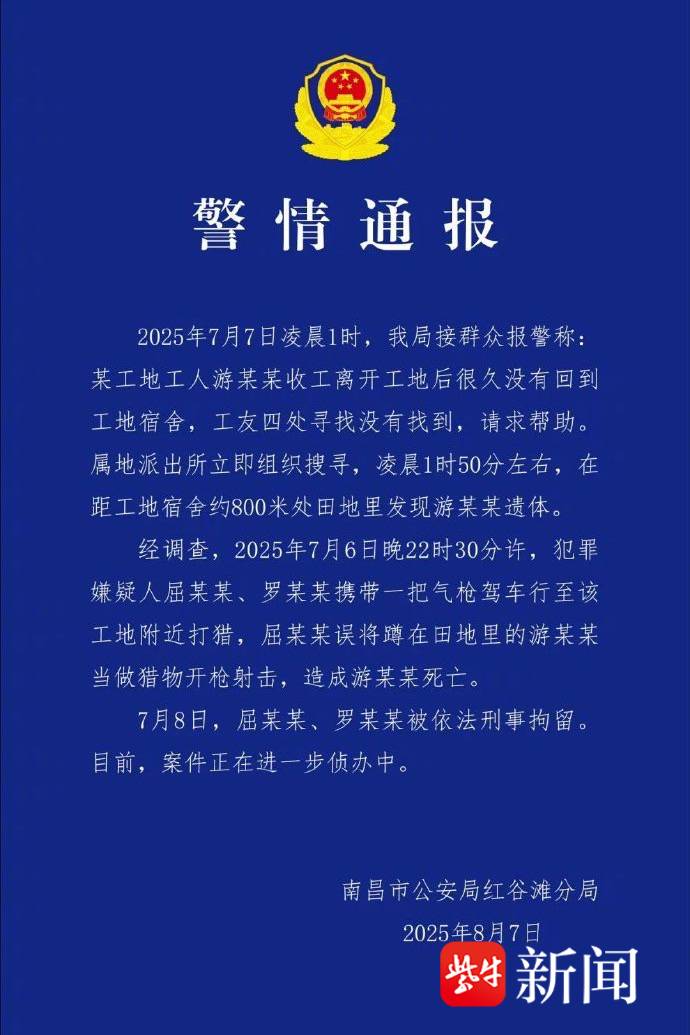 警情通报

2025年7月7日凌晨1时，我局接群众报警称：某工地工人游某某收工离开工地后很久没有回到工地宿舍，工友四处寻找没有找到，请求帮助。属地派出所立即组织搜寻，凌晨1时50分左右，在距工地宿舍约800米处田地里发现游某某遗体。

经调查，2025年7月6日晚22时30分许，犯罪嫌疑人屈某某、罗某某携带一把气枪驾车行至该工地附近打猎，屈某某误将蹲在田地里的游某某当做猎物开枪射击，造成游某某死亡。

7月8日，屈某某、罗某某被依法刑事拘留。目前，案件正在进一步侦办中。

南昌市公安局红谷滩分局
2025年8月7日

紫牛新闻